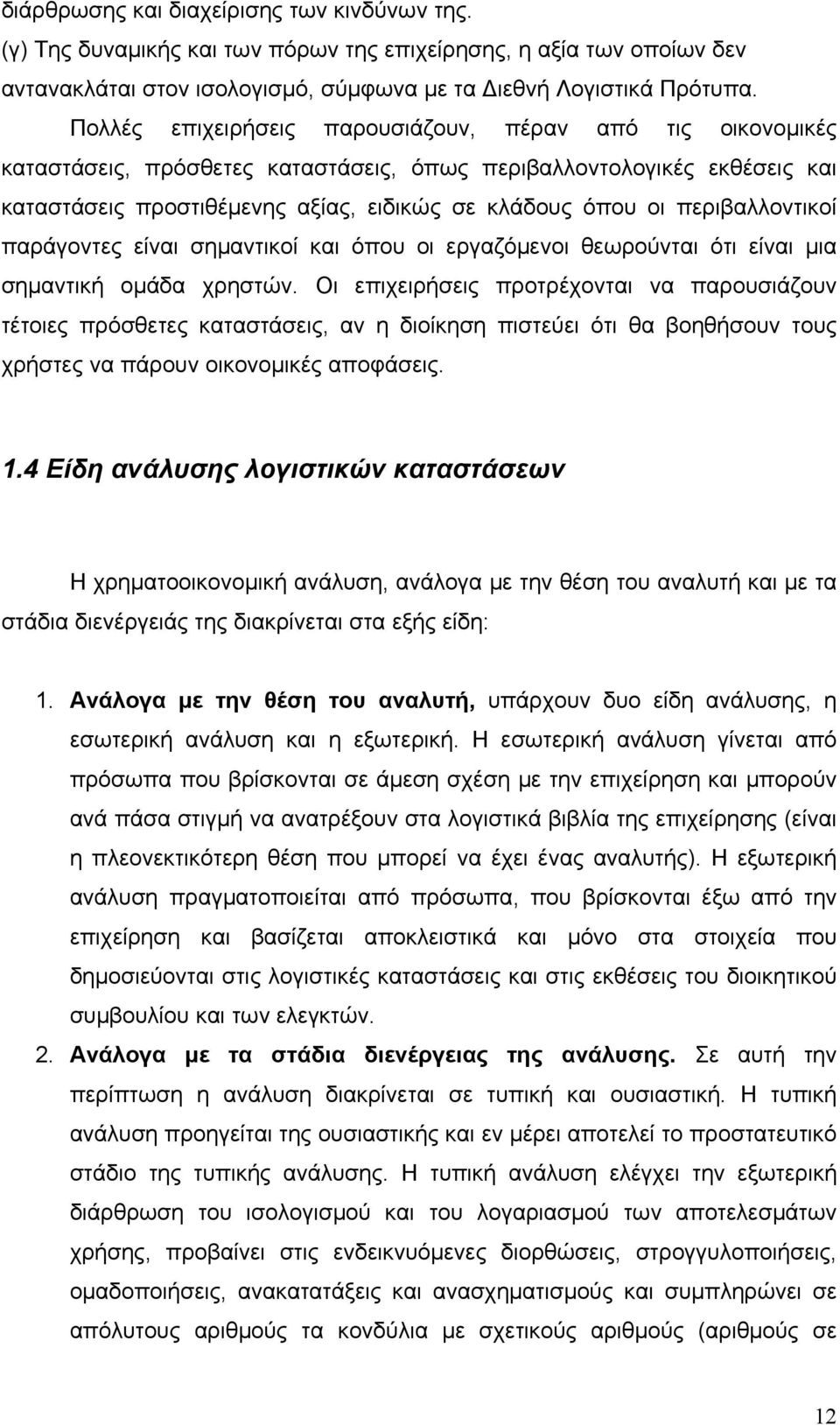 διάρθρωσης και διαχείρισης των κινδύνων της.
(γ) Της δυναμικής και των πόρων της επιχείρησης, η αξία των οποίων δεν αντανακλάται στον ισολογισμό, σύμφωνα με τα Διεθνή Λογιστικά Πρότυπα.

Πολλές επιχειρήσεις παρουσιάζουν, πέραν από τις οικονομικές καταστάσεις, πρόσθετες καταστάσεις, όπως περιβαλλοντολογικές εκθέσεις και καταστάσεις προστιθέμενης αξίας, ειδικώς σε κλάδους όπου οι περιβαλλοντικοί παράγοντες είναι σημαντικοί και όπου οι εργαζόμενοι θεωρούνται ότι είναι μια σημαντική ομάδα χρηστών. Οι επιχειρήσεις προτρέχονται να παρουσιάζουν τέτοιες πρόσθετες καταστάσεις, αν η διοίκηση πιστεύει ότι θα βοηθήσουν τους χρήστες να πάρουν οικονομικές αποφάσεις.

1.4 Είδη ανάλυσης λογιστικών καταστάσεων

Η χρηματοοικονομική ανάλυση, ανάλογα με την θέση του αναλυτή και με τα στάδια διενέργειάς της διακρίνεται στα εξής είδη:

1. Ανάλογα με την θέση του αναλυτή, υπάρχουν δυο είδη ανάλυσης, η εσωτερική ανάλυση και η εξωτερική. Η εσωτερική ανάλυση γίνεται από πρόσωπα που βρίσκονται σε άμεση σχέση με την επιχείρηση και μπορούν ανά πάσα στιγμή να ανατρέξουν στα λογιστικά βιβλία της επιχείρησης (είναι η πλεονεκτικότερη θέση που μπορεί να έχει ένας αναλυτής). Η εξωτερική ανάλυση πραγματοποιείται από πρόσωπα, που βρίσκονται έξω από την επιχείρηση και βασίζεται αποκλειστικά και μόνο στα στοιχεία που δημοσιεύονται στις λογιστικές καταστάσεις και στις εκθέσεις του διοικητικού συμβουλίου και των ελεγκτών.
2. Ανάλογα με τα στάδια διενέργειας της ανάλυσης. Σε αυτή την περίπτωση η ανάλυση διακρίνεται σε τυπική και ουσιαστική. Η τυπική ανάλυση προηγείται της ουσιαστικής και εν μέρει αποτελεί το προστατευτικό στάδιο της τυπικής ανάλυσης. Η τυπική ανάλυση ελέγχει την εξωτερική διάρθρωση του ισολογισμού και του λογαριασμού των αποτελεσμάτων χρήσης, προβαίνει στις ενδεικνυόμενες διορθώσεις, στρογγυλοποιήσεις, ομαδοποιήσεις, ανακατατάξεις και ανασχηματισμούς και συμπληρώνει σε απόλυτους αριθμούς τα κονδύλια με σχετικούς αριθμούς (αριθμούς σε

12